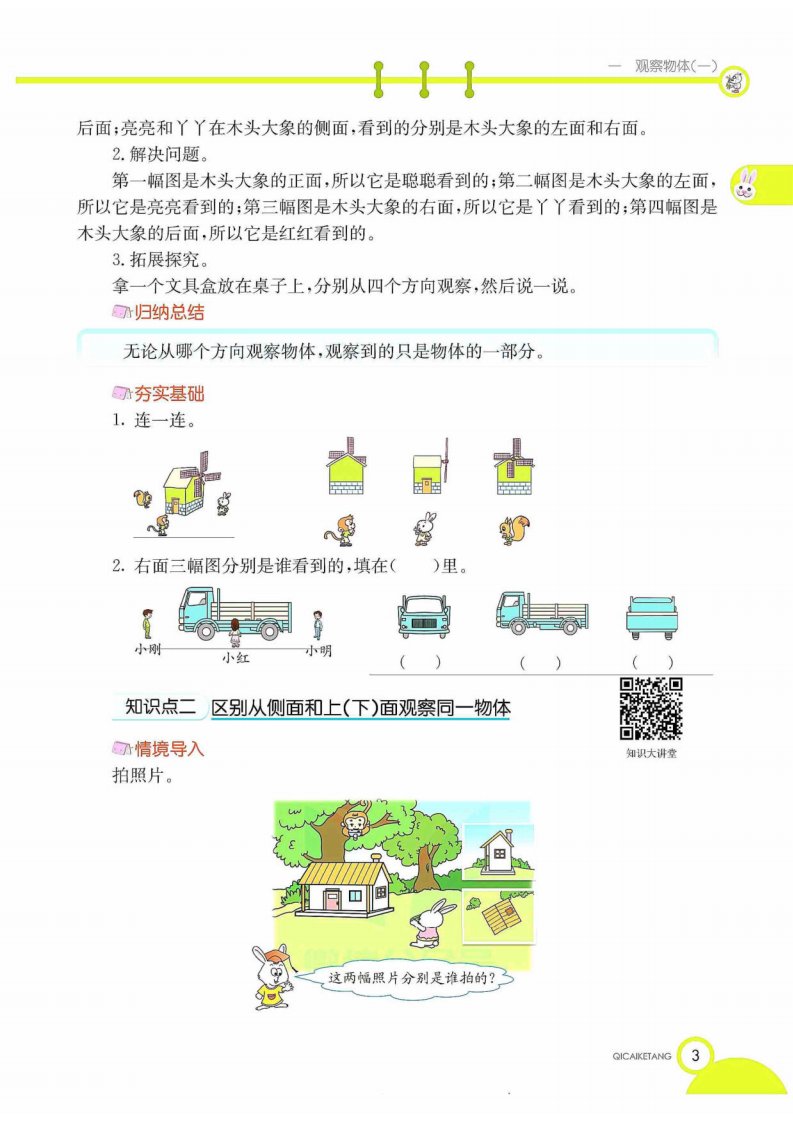 一 观察物体(一)

后面;亮亮和丫丫在木头大象的侧面,看到的分别是木头大象的左面和右面。

2.解决问题。

第一幅图是木头大象的正面,所以它是聪聪看到的;第二幅图是木头大象的左面,所以它是亮亮看到的;第三幅图是木头大象的右面,所以它是丫丫看到的;第四幅图是木头大象的后面,所以它是红红看到的。

3.拓展探究。

拿一个文具盒放在桌子上,分别从四个方向观察,然后说一说。

归纳总结

无论从哪个方向观察物体,观察到的只是物体的一部分。

夯实基础

1.连一连。

2.右面三幅图分别是谁看到的,填在(    )里。

小刚 小红 小明

(    ) (    ) (    )

知识点二 区别从侧面和上(下)面观察同一物体

知识大讲堂

情境导入

拍照片。

这两幅照片分别是谁拍的?

QICAIKETANG 3